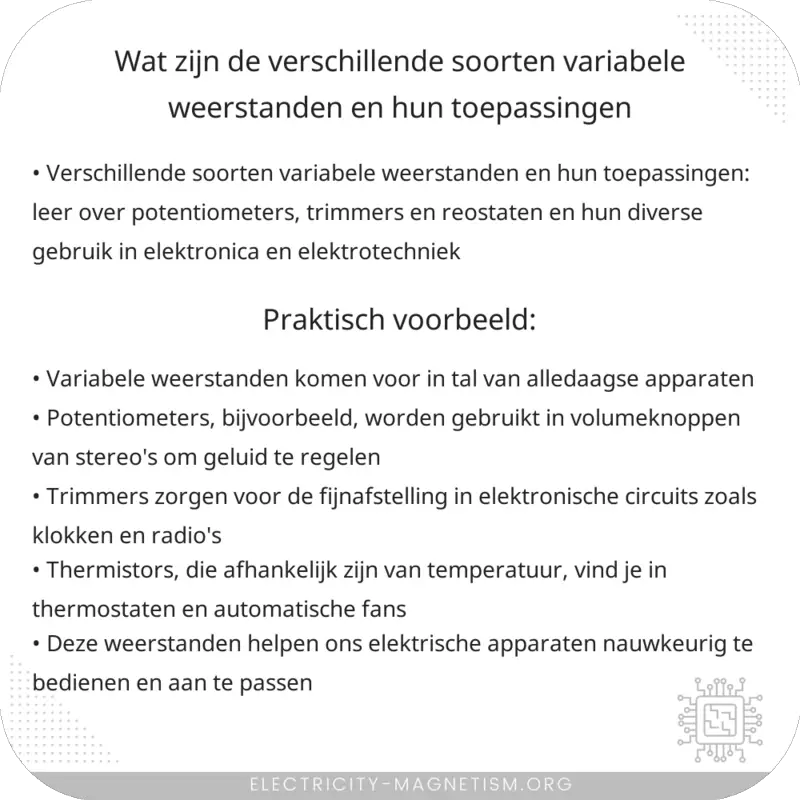 Wat zijn de verschillende soorten variabele weerstanden en hun toepassingen

• Verschillende soorten variabele weerstanden en hun toepassingen: leer over potentiometers, trimmers en reostaten en hun diverse gebruik in elektronica en elektrotechniek

Praktisch voorbeeld:

• Variabele weerstanden komen voor in tal van alledaagse apparaten
• Potentiometers, bijvoorbeeld, worden gebruikt in volumeknoppen van stereo's om geluid te regelen
• Trimmers zorgen voor de fijnafstelling in elektronische circuits zoals klokken en radio's
• Thermistors, die afhankelijk zijn van temperatuur, vind je in thermostaten en automatische fans
• Deze weerstanden helpen ons elektrische apparaten nauwkeurig te bedienen en aan te passen

ELECTRICITY-MAGNETISM.ORG